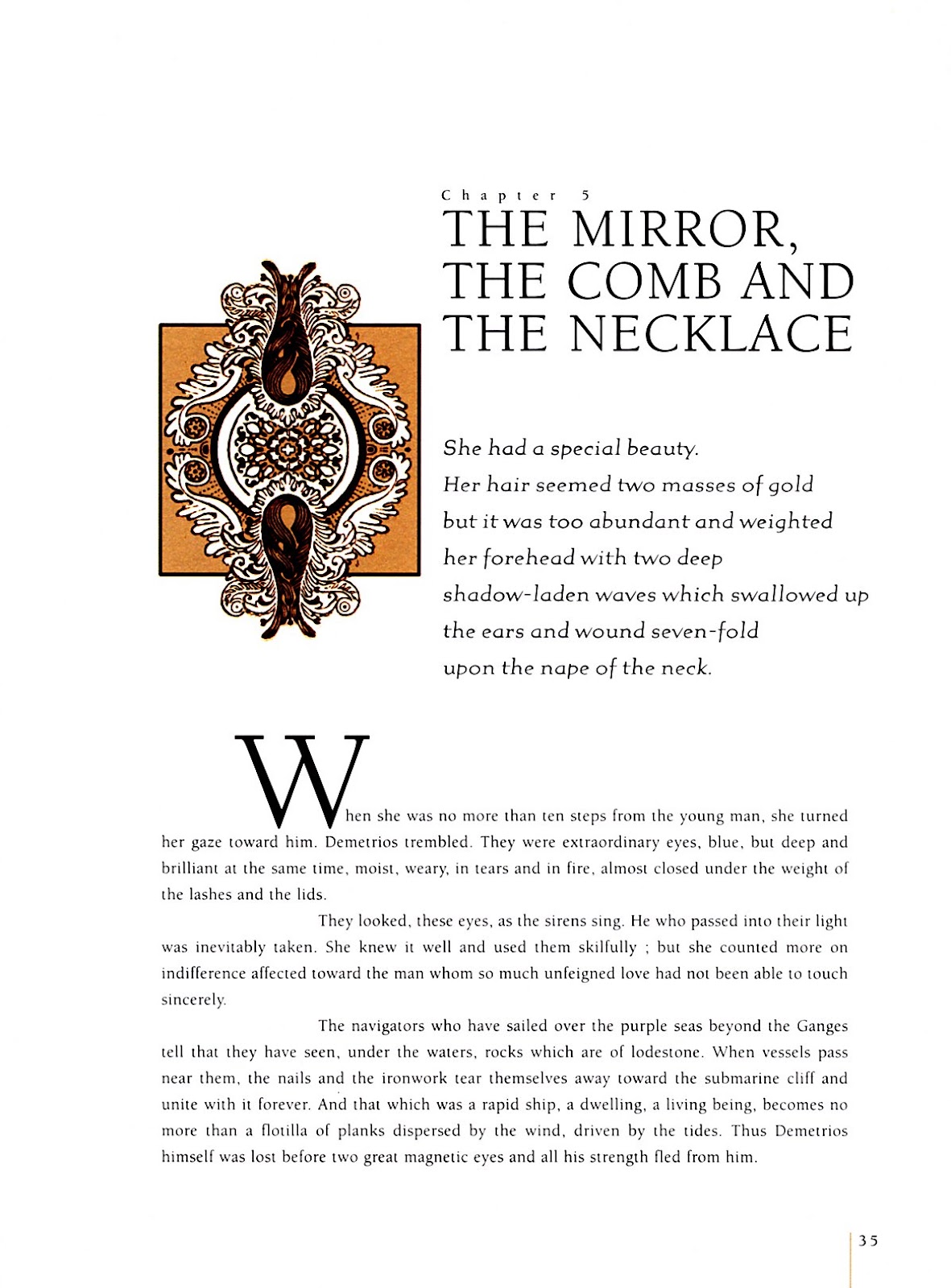 Chapter 5

THE MIRROR, THE COMB AND THE NECKLACE

She had a special beauty.
Her hair seemed two masses of gold
but it was too abundant and weighted
her forehead with two deep
shadow-laden waves which swallowed up
the ears and wound seven-fold
upon the nape of the neck.

When she was no more than ten steps from the young man, she turned her gaze toward him. Demetrios trembled. They were extraordinary eyes, blue, but deep and brilliant at the same time, moist, weary, in tears and in fire, almost closed under the weight of the lashes and the lids.

They looked, these eyes, as the sirens sing. He who passed into their light was inevitably taken. She knew it well and used them skilfully ; but she counted more on indifference affected toward the man whom so much unfeigned love had not been able to touch sincerely.

The navigators who have sailed over the purple seas beyond the Ganges tell that they have seen, under the waters, rocks which are of lodestone. When vessels pass near them, the nails and the ironwork tear themselves away toward the submarine cliff and unite with it forever. And that which was a rapid ship, a dwelling, a living being, becomes no more than a flotilla of planks dispersed by the wind, driven by the tides. Thus Demetrios himself was lost before two great magnetic eyes and all his strength fled from him.

35